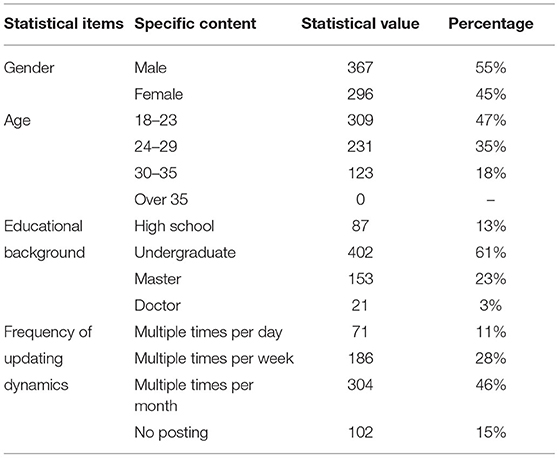 | Statistical items | Specific content | Statistical value | Percentage |
|---|---|---|---|
| Gender | Male | 367 | 55% |
| | Female | 296 | 45% |
| Age | 18–23 | 309 | 47% |
| | 24–29 | 231 | 35% |
| | 30–35 | 123 | 18% |
| | Over 35 | 0 | – |
| Educational background | High school | 87 | 13% |
| | Undergraduate | 402 | 61% |
| | Master | 153 | 23% |
| | Doctor | 21 | 3% |
| Frequency of updating dynamics | Multiple times per day | 71 | 11% |
| | Multiple times per week | 186 | 28% |
| | Multiple times per month | 304 | 46% |
| | No posting | 102 | 15% |